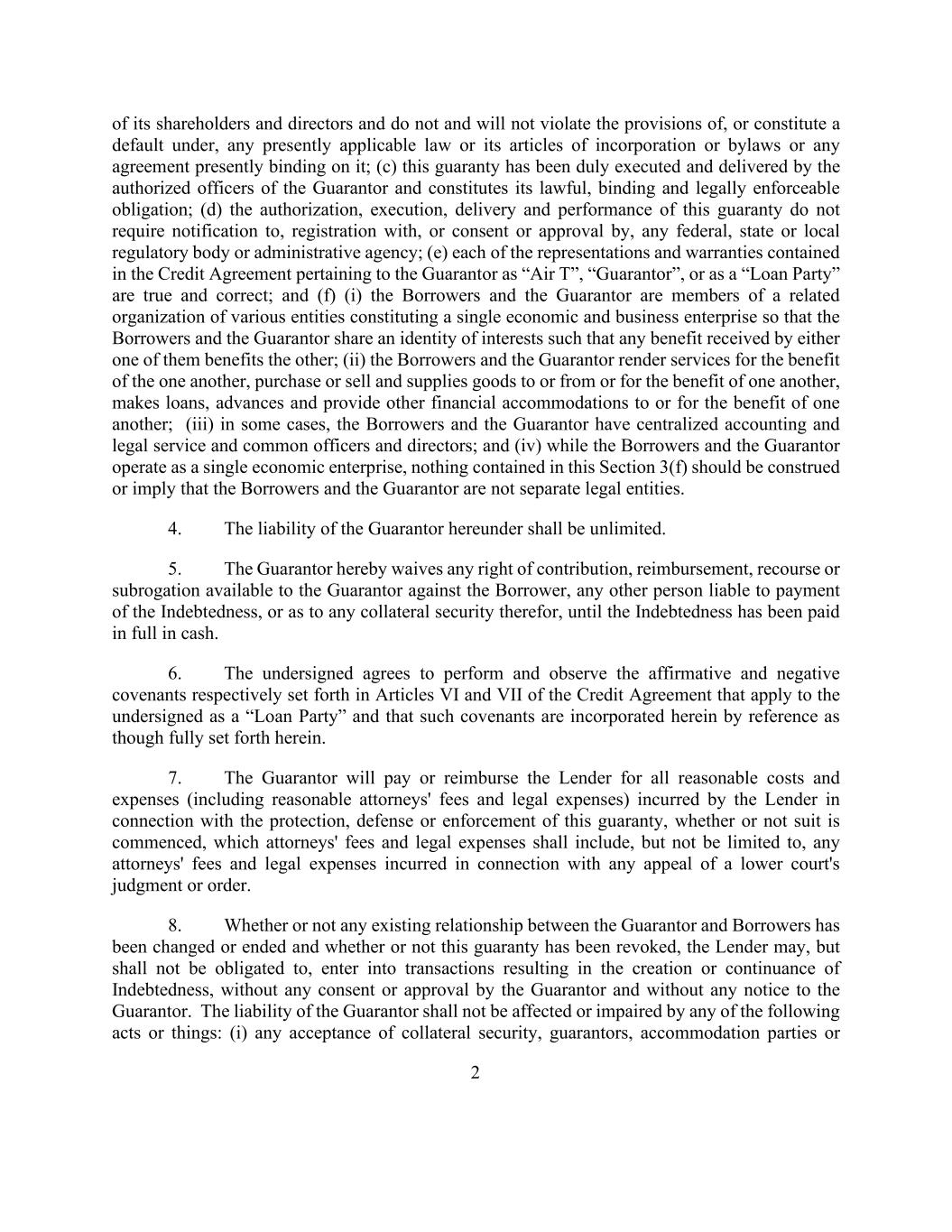 of its shareholders and directors and do not and will not violate the provisions of, or constitute a default under, any presently applicable law or its articles of incorporation or bylaws or any agreement presently binding on it; (c) this guaranty has been duly executed and delivered by the authorized officers of the Guarantor and constitutes its lawful, binding and legally enforceable obligation; (d) the authorization, execution, delivery and performance of this guaranty do not require notification to, registration with, or consent or approval by, any federal, state or local regulatory body or administrative agency; (e) each of the representations and warranties contained in the Credit Agreement pertaining to the Guarantor as “Air T”, “Guarantor”, or as a “Loan Party” are true and correct; and (f) (i) the Borrowers and the Guarantor are members of a related organization of various entities constituting a single economic and business enterprise so that the Borrowers and the Guarantor share an identity of interests such that any benefit received by either one of them benefits the other; (ii) the Borrowers and the Guarantor render services for the benefit of the one another, purchase or sell and supplies goods to or from or for the benefit of one another, makes loans, advances and provide other financial accommodations to or for the benefit of one another; (iii) in some cases, the Borrowers and the Guarantor have centralized accounting and legal service and common officers and directors; and (iv) while the Borrowers and the Guarantor operate as a single economic enterprise, nothing contained in this Section 3(f) should be construed or imply that the Borrowers and the Guarantor are not separate legal entities.

4. The liability of the Guarantor hereunder shall be unlimited.

5. The Guarantor hereby waives any right of contribution, reimbursement, recourse or subrogation available to the Guarantor against the Borrower, any other person liable to payment of the Indebtedness, or as to any collateral security therefor, until the Indebtedness has been paid in full in cash.

6. The undersigned agrees to perform and observe the affirmative and negative covenants respectively set forth in Articles VI and VII of the Credit Agreement that apply to the undersigned as a “Loan Party” and that such covenants are incorporated herein by reference as though fully set forth herein.

7. The Guarantor will pay or reimburse the Lender for all reasonable costs and expenses (including reasonable attorneys' fees and legal expenses) incurred by the Lender in connection with the protection, defense or enforcement of this guaranty, whether or not suit is commenced, which attorneys' fees and legal expenses shall include, but not be limited to, any attorneys' fees and legal expenses incurred in connection with any appeal of a lower court's judgment or order.

8. Whether or not any existing relationship between the Guarantor and Borrowers has been changed or ended and whether or not this guaranty has been revoked, the Lender may, but shall not be obligated to, enter into transactions resulting in the creation or continuance of Indebtedness, without any consent or approval by the Guarantor and without any notice to the Guarantor. The liability of the Guarantor shall not be affected or impaired by any of the following acts or things: (i) any acceptance of collateral security, guarantors, accommodation parties or

2